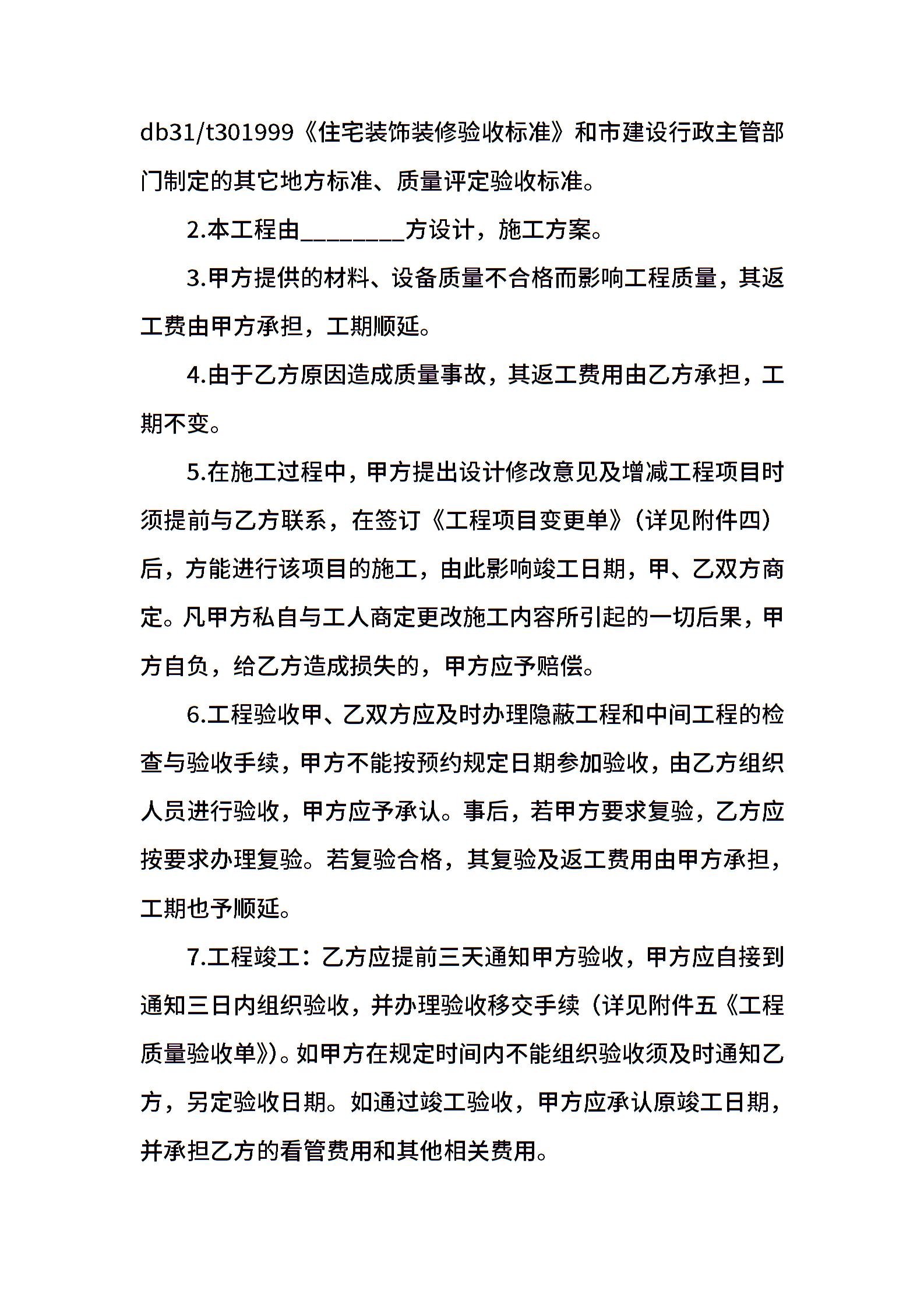 db31/t301999《住宅装饰装修验收标准》和市建设行政主管部门制定的其它地方标准、质量评定验收标准。

2.本工程由________方设计，施工方案。

3.甲方提供的材料、设备质量不合格而影响工程质量，其返工费由甲方承担，工期顺延。

4.由于乙方原因造成质量事故，其返工费用由乙方承担，工期不变。

5.在施工过程中，甲方提出设计修改意见及增减工程项目时须提前与乙方联系，在签订《工程项目变更单》（详见附件四）后，方能进行该项目的施工，由此影响竣工日期，甲、乙双方商定。凡甲方私自与工人商定更改施工内容所引起的一切后果，甲方自负，给乙方造成损失的，甲方应予赔偿。

6.工程验收甲、乙双方应及时办理隐蔽工程和中间工程的检查与验收手续，甲方不能按预约规定日期参加验收，由乙方组织人员进行验收，甲方应予承认。事后，若甲方要求复验，乙方应按要求办理复验。若复验合格，其复验及返工费用由甲方承担，工期也予顺延。

7.工程竣工：乙方应提前三天通知甲方验收，甲方应自接到通知三日内组织验收，并办理验收移交手续（详见附件五《工程质量验收单》）。如甲方在规定时间内不能组织验收须及时通知乙方，另定验收日期。如通过竣工验收，甲方应承认原竣工日期，并承担乙方的看管费用和其他相关费用。